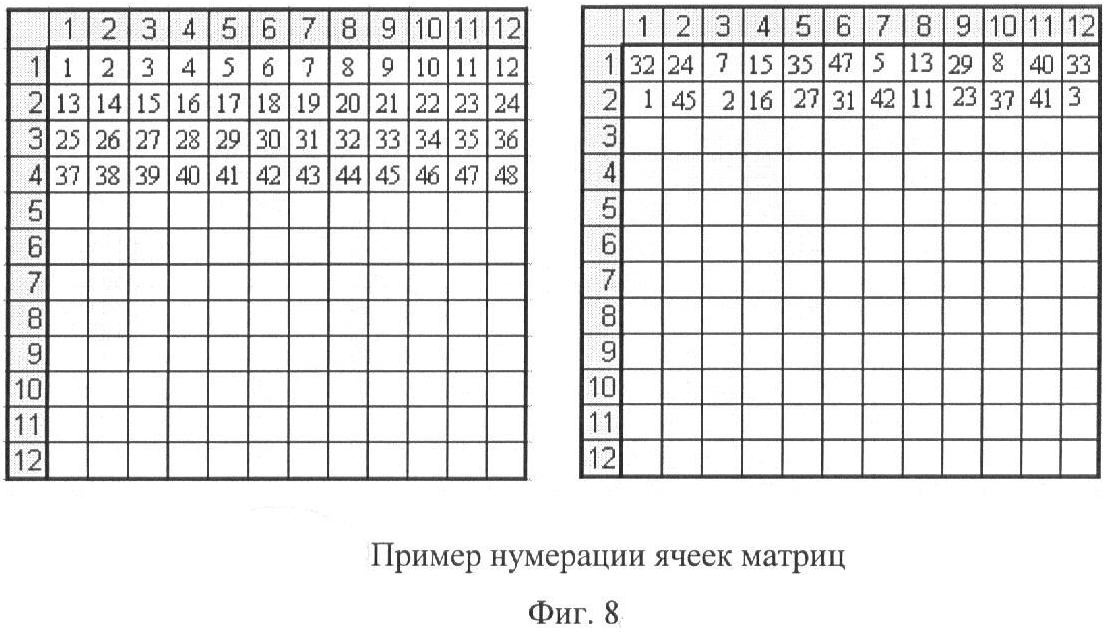 | | 1 | 2 | 3 | 4 | 5 | 6 | 7 | 8 | 9 | 10 | 11 | 12 |
|---|---|---|---|---|---|---|---|---|---|---|---|---|
| 1 | 1 | 2 | 3 | 4 | 5 | 6 | 7 | 8 | 9 | 10 | 11 | 12 |
| 2 | 13 | 14 | 15 | 16 | 17 | 18 | 19 | 20 | 21 | 22 | 23 | 24 |
| 3 | 25 | 26 | 27 | 28 | 29 | 30 | 31 | 32 | 33 | 34 | 35 | 36 |
| 4 | 37 | 38 | 39 | 40 | 41 | 42 | 43 | 44 | 45 | 46 | 47 | 48 |
| 5 | | | | | | | | | | | | |
| 6 | | | | | | | | | | | | |
| 7 | | | | | | | | | | | | |
| 8 | | | | | | | | | | | | |
| 9 | | | | | | | | | | | | |
| 10 | | | | | | | | | | | | |
| 11 | | | | | | | | | | | | |
| 12 | | | | | | | | | | | | |

| | 1 | 2 | 3 | 4 | 5 | 6 | 7 | 8 | 9 | 10 | 11 | 12 |
|---|---|---|---|---|---|---|---|---|---|---|---|---|
| 1 | 32 | 24 | 7 | 15 | 35 | 47 | 5 | 13 | 29 | 8 | 40 | 33 |
| 2 | 1 | 45 | 2 | 16 | 27 | 31 | 42 | 11 | 23 | 37 | 41 | 3 |
| 3 | | | | | | | | | | | | |
| 4 | | | | | | | | | | | | |
| 5 | | | | | | | | | | | | |
| 6 | | | | | | | | | | | | |
| 7 | | | | | | | | | | | | |
| 8 | | | | | | | | | | | | |
| 9 | | | | | | | | | | | | |
| 10 | | | | | | | | | | | | |
| 11 | | | | | | | | | | | | |
| 12 | | | | | | | | | | | | |

Пример нумерации ячеек матриц

Фиг. 8